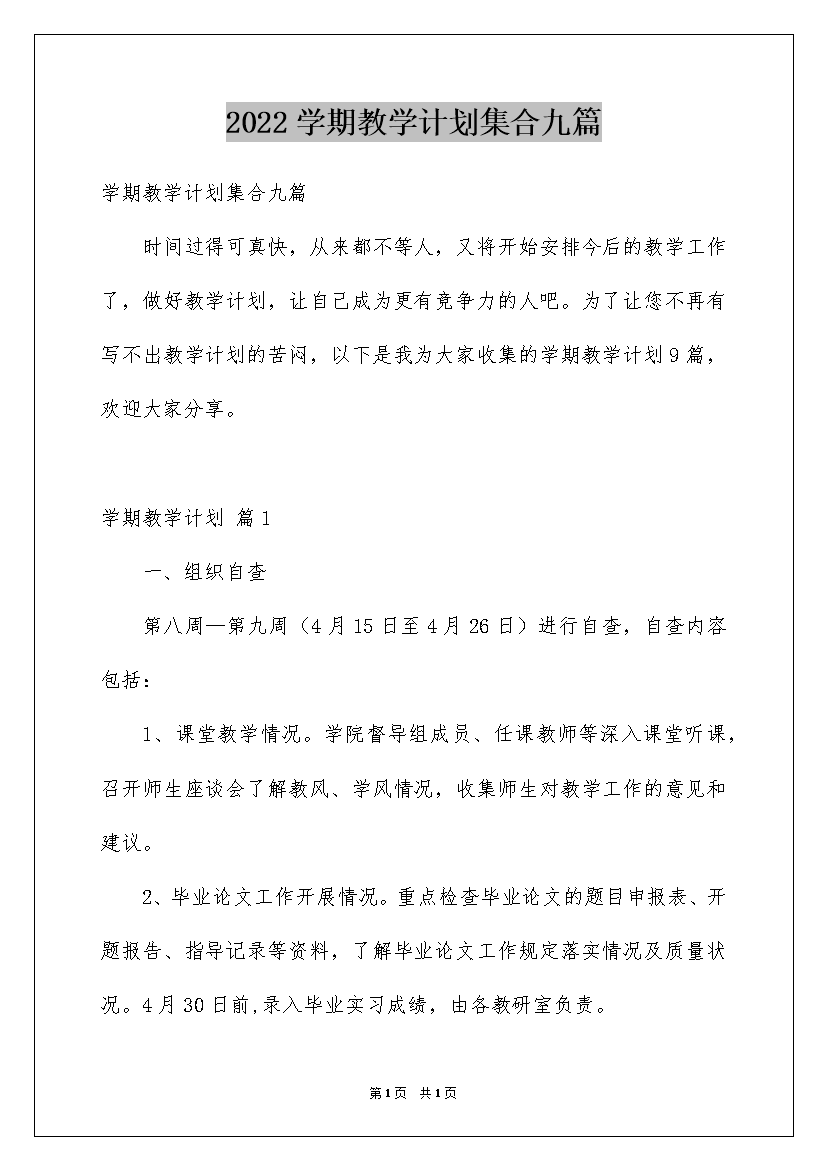 2022学期教学计划集合九篇

学期教学计划集合九篇

时间过得可真快，从来都不等人，又将开始安排今后的教学工作了，做好教学计划，让自己成为更有竞争力的人吧。为了让您不再有写不出教学计划的苦闷，以下是我为大家收集的学期教学计划9篇，欢迎大家分享。

学期教学计划 篇1

一、组织自查

第八周—第九周（4月15日至4月26日）进行自查，自查内容包括：

1、课堂教学情况。学院督导组成员、任课教师等深入课堂听课，召开师生座谈会了解教风、学风情况，收集师生对教学工作的意见和建议。

2、毕业论文工作开展情况。重点检查毕业论文的题目申报表、开题报告、指导记录等资料，了解毕业论文工作规定落实情况及质量状况。4月30日前,录入毕业实习成绩，由各教研室负责。

第1页 共1页